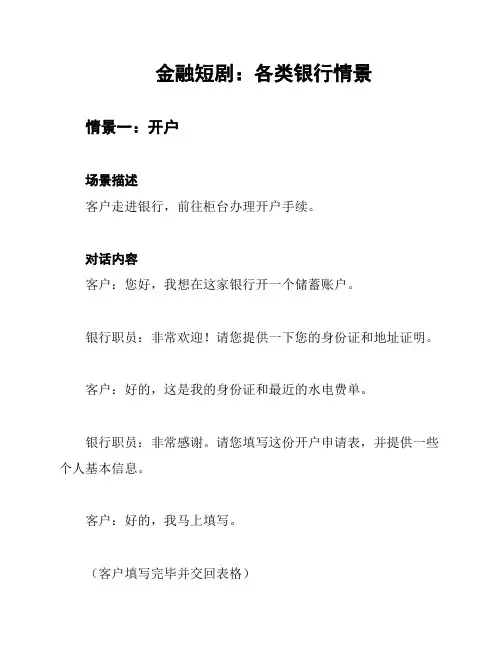 金融短剧：各类银行情景

情景一：开户

场景描述
客户走进银行，前往柜台办理开户手续。

对话内容
客户：您好，我想在这家银行开一个储蓄账户。

银行职员：非常欢迎！请您提供一下您的身份证和地址证明。

客户：好的，这是我的身份证和最近的水电费单。

银行职员：非常感谢。请您填写这份开户申请表，并提供一些个人基本信息。

客户：好的，我马上填写。

（客户填写完毕并交回表格）